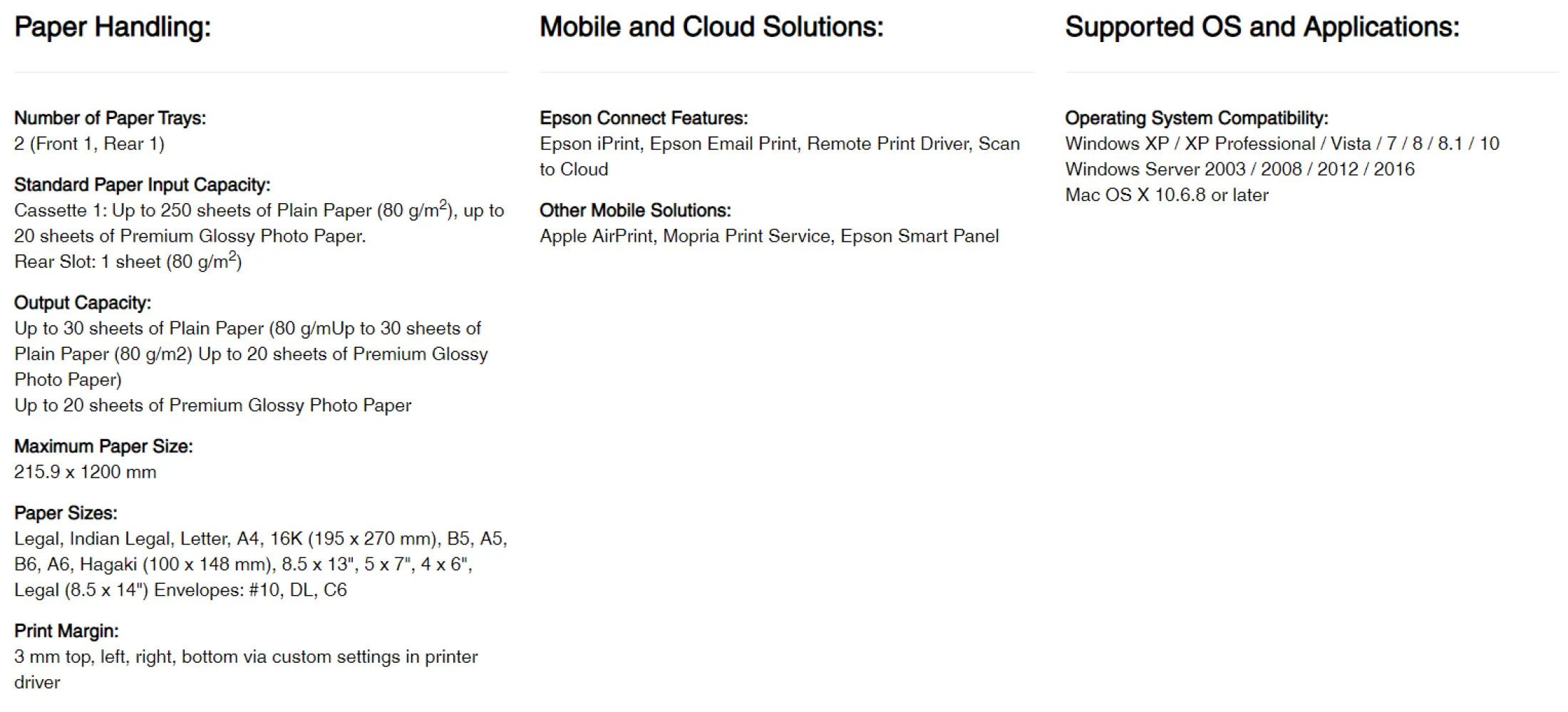 Paper Handling:

Number of Paper Trays:
2 (Front 1, Rear 1)

Standard Paper Input Capacity:
Cassette 1: Up to 250 sheets of Plain Paper (80 g/m$^2$), up to 20 sheets of Premium Glossy Photo Paper.
Rear Slot: 1 sheet (80 g/m$^2$)

Output Capacity:
Up to 30 sheets of Plain Paper (80 g/mUp to 30 sheets of Plain Paper (80 g/m2) Up to 20 sheets of Premium Glossy Photo Paper)
Up to 20 sheets of Premium Glossy Photo Paper

Maximum Paper Size:
215.9 x 1200 mm

Paper Sizes:
Legal, Indian Legal, Letter, A4, 16K (195 x 270 mm), B5, A5, B6, A6, Hagaki (100 x 148 mm), 8.5 x 13", 5 x 7", 4 x 6", Legal (8.5 x 14") Envelopes: #10, DL, C6

Print Margin:
3 mm top, left, right, bottom via custom settings in printer driver

Mobile and Cloud Solutions:

Epson Connect Features:
Epson iPrint, Epson Email Print, Remote Print Driver, Scan to Cloud

Other Mobile Solutions:
Apple AirPrint, Mopria Print Service, Epson Smart Panel

Supported OS and Applications:

Operating System Compatibility:
Windows XP / XP Professional / Vista / 7 / 8 / 8.1 / 10
Windows Server 2003 / 2008 / 2012 / 2016
Mac OS X 10.6.8 or later